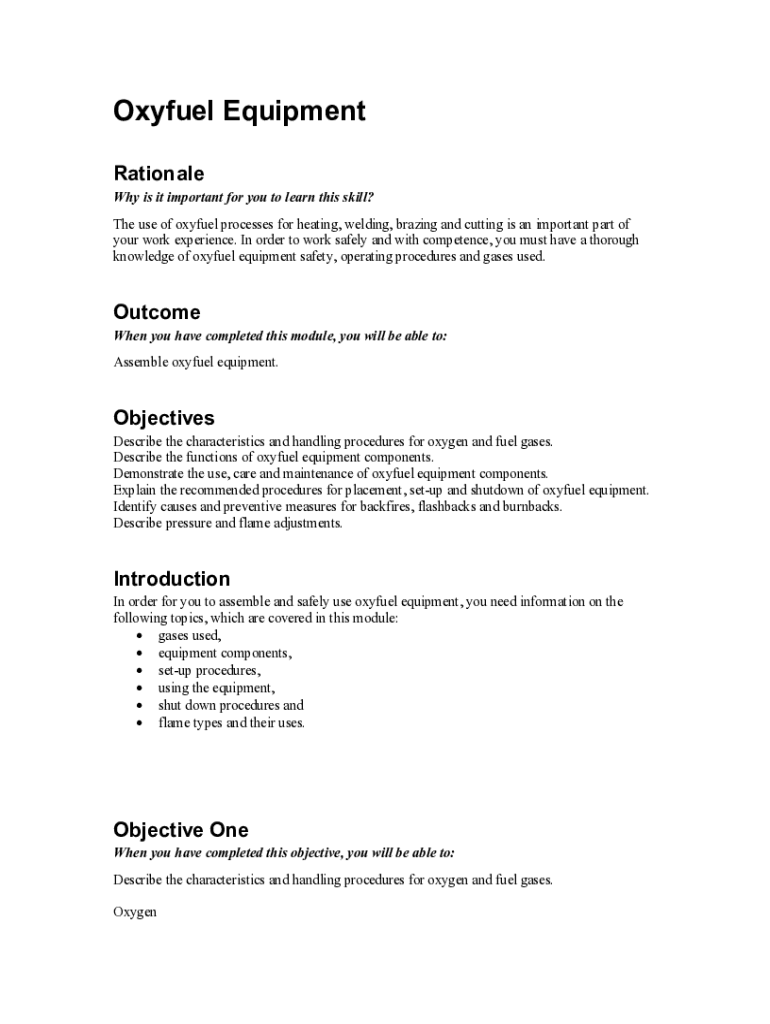 Oxyfuel Equipment

Rationale

Why is it important for you to learn this skill?

The use of oxyfuel processes for heating, welding, brazing and cutting is an important part of your work experience. In order to work safely and with competence, you must have a thorough knowledge of oxyfuel equipment safety, operating procedures and gases used.

Outcome

When you have completed this module, you will be able to:

Assemble oxyfuel equipment.

Objectives

Describe the characteristics and handling procedures for oxygen and fuel gases.
Describe the functions of oxyfuel equipment components.
Demonstrate the use, care and maintenance of oxyfuel equipment components.
Explain the recommended procedures for placement, set-up and shutdown of oxyfuel equipment.
Identify causes and preventive measures for backfires, flashbacks and burnbacks.
Describe pressure and flame adjustments.

Introduction

In order for you to assemble and safely use oxyfuel equipment, you need information on the following topics, which are covered in this module:
• gases used,
• equipment components,
• set-up procedures,
• using the equipment,
• shut down procedures and
• flame types and their uses.

Objective One

When you have completed this objective, you will be able to:

Describe the characteristics and handling procedures for oxygen and fuel gases.

Oxygen